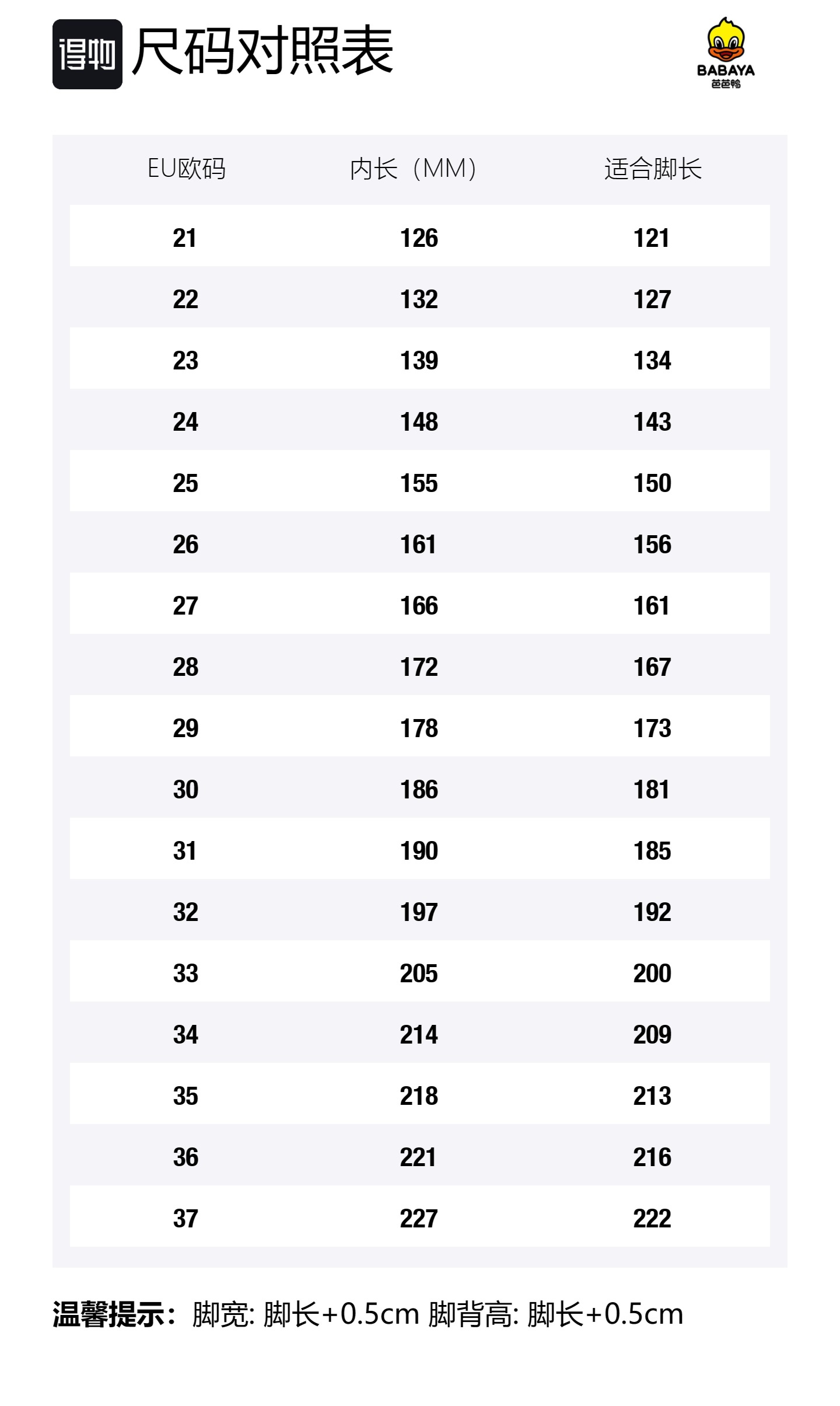 得物 尺码对照表

BABAYA
芭芭鸭

| EU欧码 | 内长（MM） | 适合脚长 |
|---|---|---|
| 21 | 126 | 121 |
| 22 | 132 | 127 |
| 23 | 139 | 134 |
| 24 | 148 | 143 |
| 25 | 155 | 150 |
| 26 | 161 | 156 |
| 27 | 166 | 161 |
| 28 | 172 | 167 |
| 29 | 178 | 173 |
| 30 | 186 | 181 |
| 31 | 190 | 185 |
| 32 | 197 | 192 |
| 33 | 205 | 200 |
| 34 | 214 | 209 |
| 35 | 218 | 213 |
| 36 | 221 | 216 |
| 37 | 227 | 222 |

温馨提示：脚宽: 脚长+0.5cm 脚背高: 脚长+0.5cm